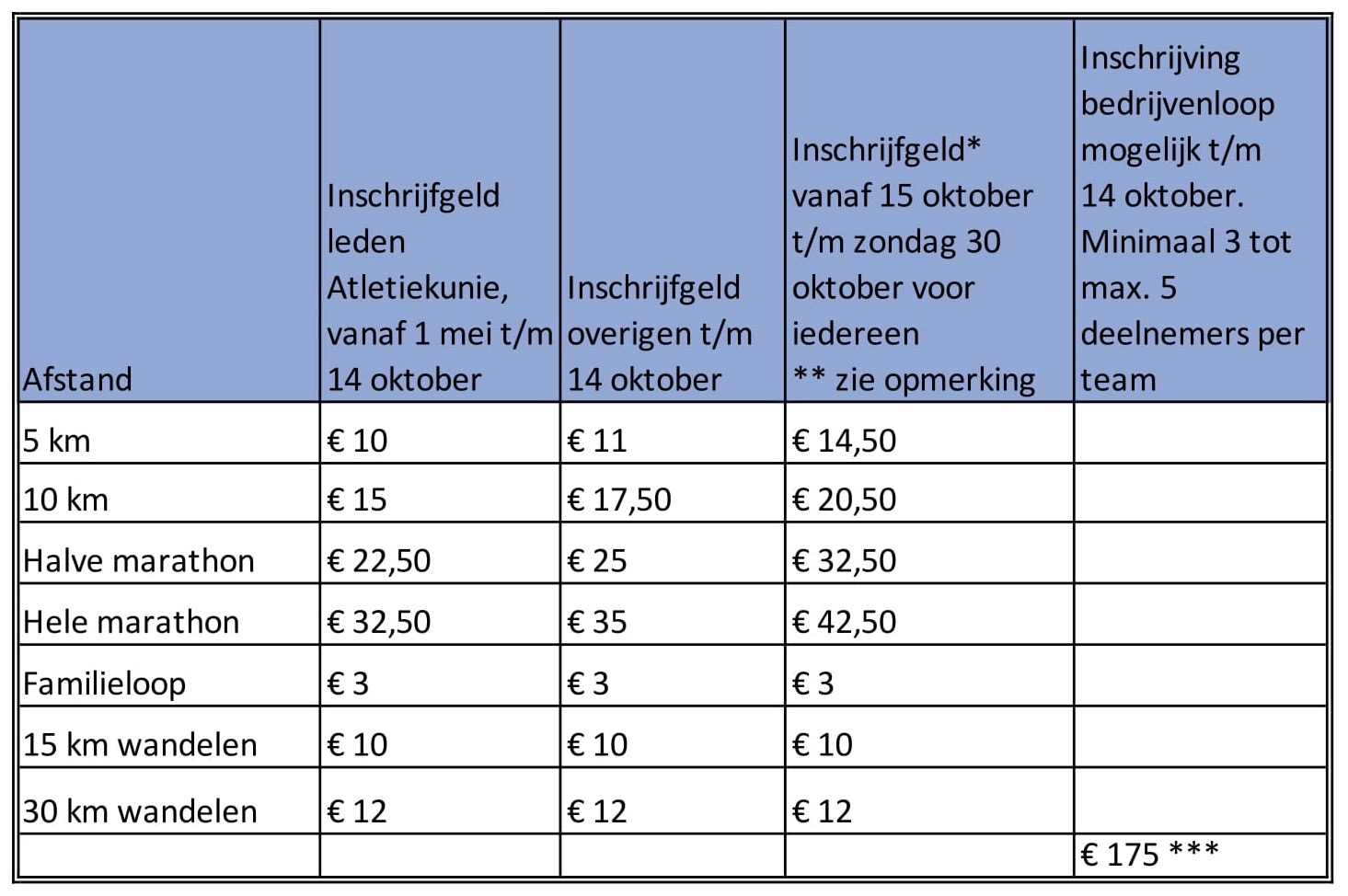 | Afstand | Inschrijfgeld leden Atletiekunie, vanaf 1 mei t/m 14 oktober | Inschrijfgeld overigen t/m 14 oktober | Inschrijfgeld* vanaf 15 oktober t/m zondag 30 oktober voor iedereen ** zie opmerking | Inschrijving bedrijvenloop mogelijk t/m 14 oktober. Minimaal 3 tot max. 5 deelnemers per team |
|---|---|---|---|---|
| 5 km | € 10 | € 11 | € 14,50 | |
| 10 km | € 15 | € 17,50 | € 20,50 | |
| Halve marathon | € 22,50 | € 25 | € 32,50 | |
| Hele marathon | € 32,50 | € 35 | € 42,50 | |
| Familieloop | € 3 | € 3 | € 3 | |
| 15 km wandelen | € 10 | € 10 | € 10 | |
| 30 km wandelen | € 12 | € 12 | € 12 | |
| | | | | € 175 *** |